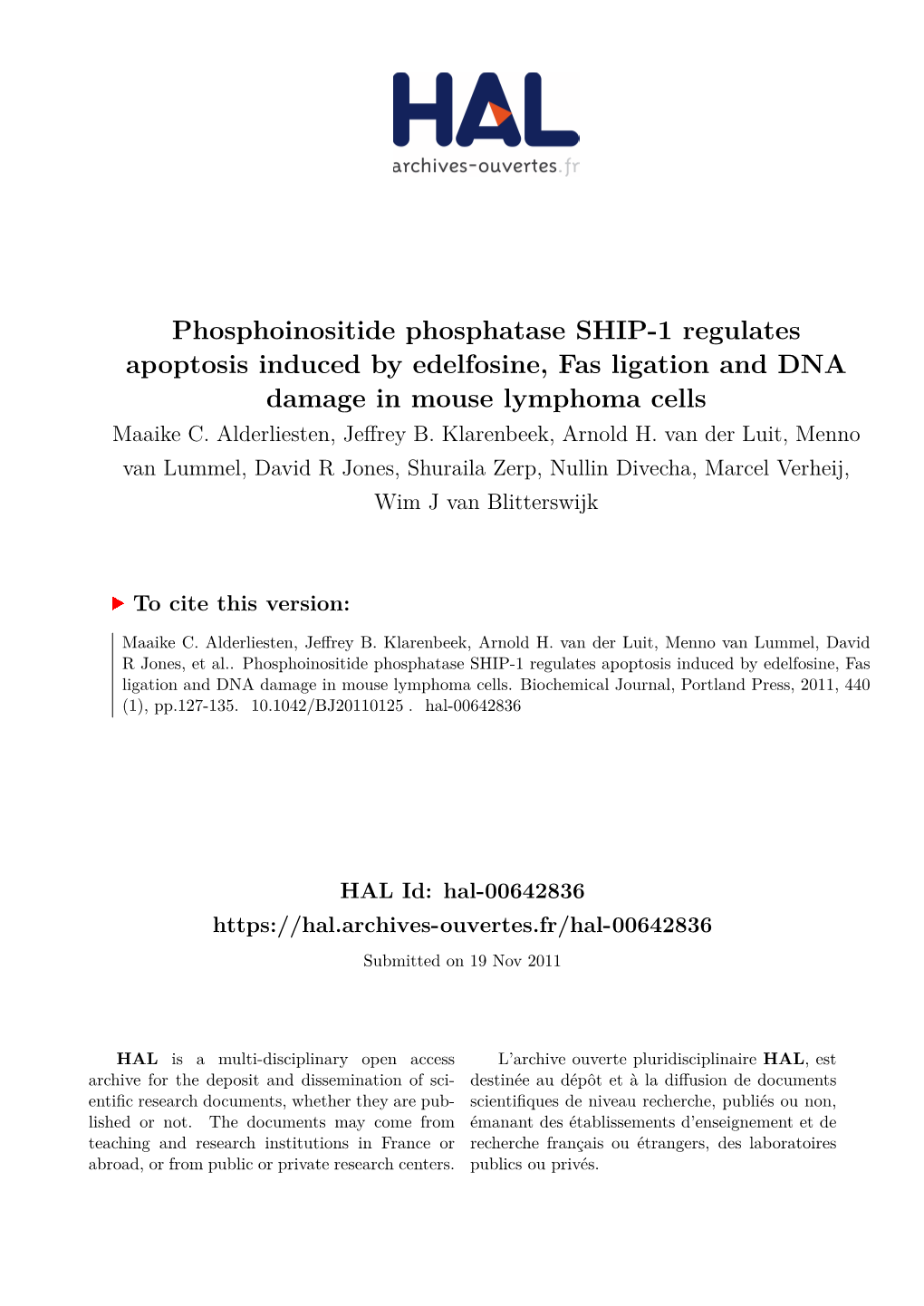 HAL
archives-ouvertes.fr

Phosphoinositide phosphatase SHIP-1 regulates apoptosis induced by edelfosine, Fas ligation and DNA damage in mouse lymphoma cells

Maaike C. Alderliesten, Jeffrey B. Klarenbeek, Arnold H. van der Luit, Menno van Lummel, David R Jones, Shuraila Zerp, Nullin Divecha, Marcel Verheij, Wim J van Blitterswijk

To cite this version:

Maaike C. Alderliesten, Jeffrey B. Klarenbeek, Arnold H. van der Luit, Menno van Lummel, David R Jones, et al.. Phosphoinositide phosphatase SHIP-1 regulates apoptosis induced by edelfosine, Fas ligation and DNA damage in mouse lymphoma cells. Biochemical Journal, Portland Press, 2011, 440 (1), pp.127-135. 10.1042/BJ20110125 . hal-00642836

HAL Id: hal-00642836
https://hal.archives-ouvertes.fr/hal-00642836

Submitted on 19 Nov 2011

HAL is a multi-disciplinary open access archive for the deposit and dissemination of scientific research documents, whether they are published or not. The documents may come from teaching and research institutions in France or abroad, or from public or private research centers.

L'archive ouverte pluridisciplinaire HAL, est destinée au dépôt et à la diffusion de documents scientifiques de niveau recherche, publiés ou non, émanant des établissements d'enseignement et de recherche français ou étrangers, des laboratoires publics ou privés.